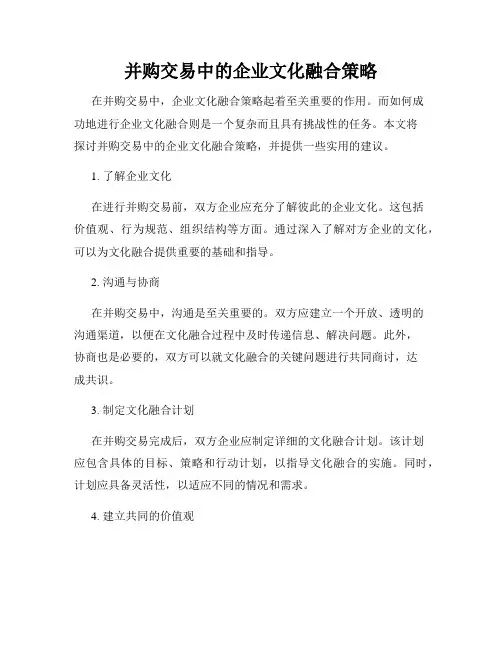 并购交易中的企业文化融合策略

在并购交易中，企业文化融合策略起着至关重要的作用。而如何成功地进行企业文化融合则是一个复杂而且具有挑战性的任务。本文将探讨并购交易中的企业文化融合策略，并提供一些实用的建议。

1. 了解企业文化

在进行并购交易前，双方企业应充分了解彼此的企业文化。这包括价值观、行为规范、组织结构等方面。通过深入了解对方企业的文化，可以为文化融合提供重要的基础和指导。

2. 沟通与协商

在并购交易中，沟通是至关重要的。双方应建立一个开放、透明的沟通渠道，以便在文化融合过程中及时传递信息、解决问题。此外，协商也是必要的，双方可以就文化融合的关键问题进行共同商讨，达成共识。

3. 制定文化融合计划

在并购交易完成后，双方企业应制定详细的文化融合计划。该计划应包含具体的目标、策略和行动计划，以指导文化融合的实施。同时，计划应具备灵活性，以适应不同的情况和需求。

4. 建立共同的价值观